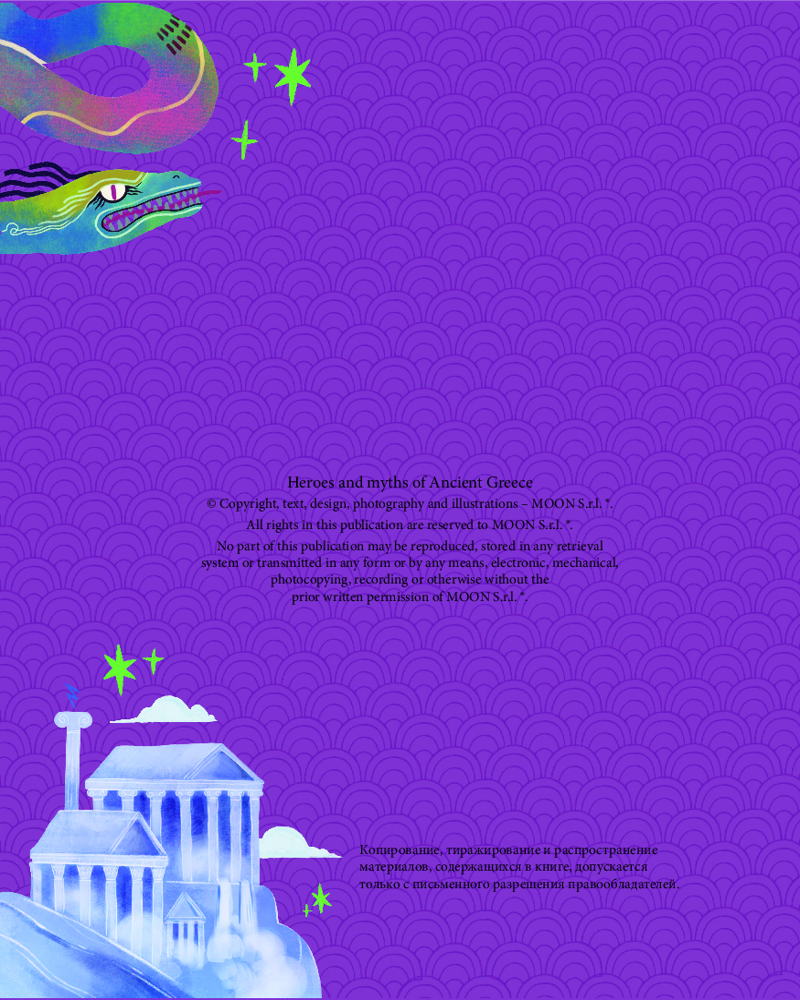 Heroes and myths of Ancient Greece

© Copyright, text, design, photography and illustrations – MOON S.r.l. *.

All rights in this publication are reserved to MOON S.r.l. *.

No part of this publication may be reproduced, stored in any retrieval system or transmitted in any form or by any means, electronic, mechanical, photocopying, recording or otherwise without the prior written permission of MOON S.r.l. *.

Копирование, тиражирование и распространение материалов, содержащихся в книге, допускается только с письменного разрешения правообладателей.